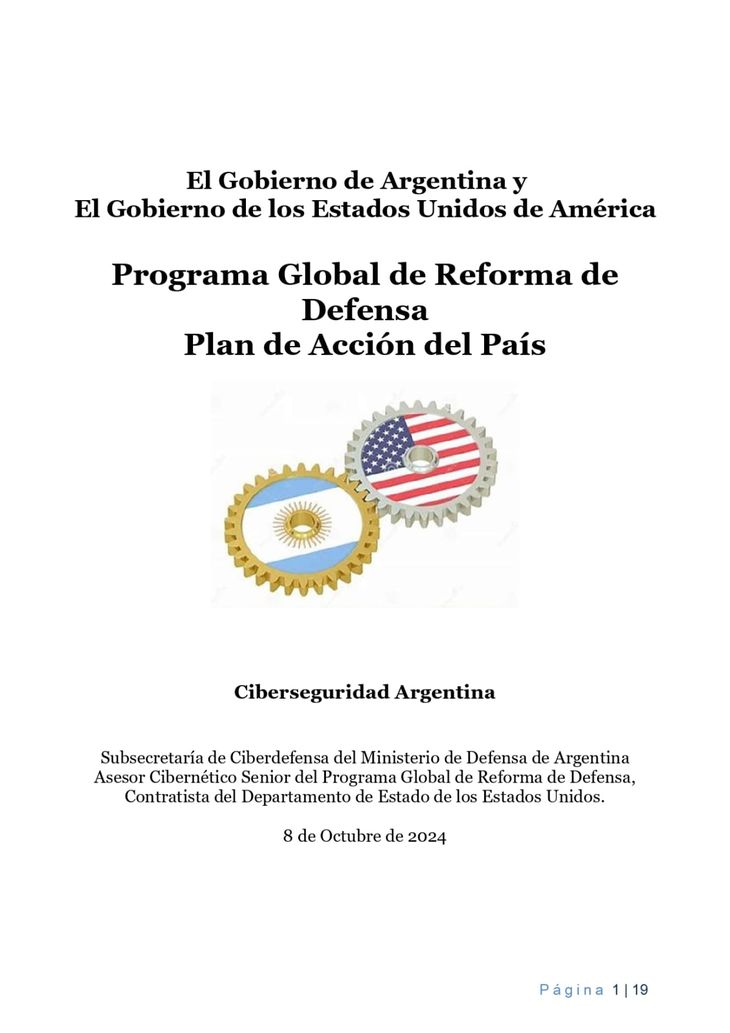 El Gobierno de Argentina y
El Gobierno de los Estados Unidos de América

Programa Global de Reforma de Defensa
Plan de Acción del País

Ciberseguridad Argentina

Subsecretaría de Ciberdefensa del Ministerio de Defensa de Argentina
Asesor Cibernético Senior del Programa Global de Reforma de Defensa,
Contratista del Departamento de Estado de los Estados Unidos.

8 de Octubre de 2024

Página 1 | 19